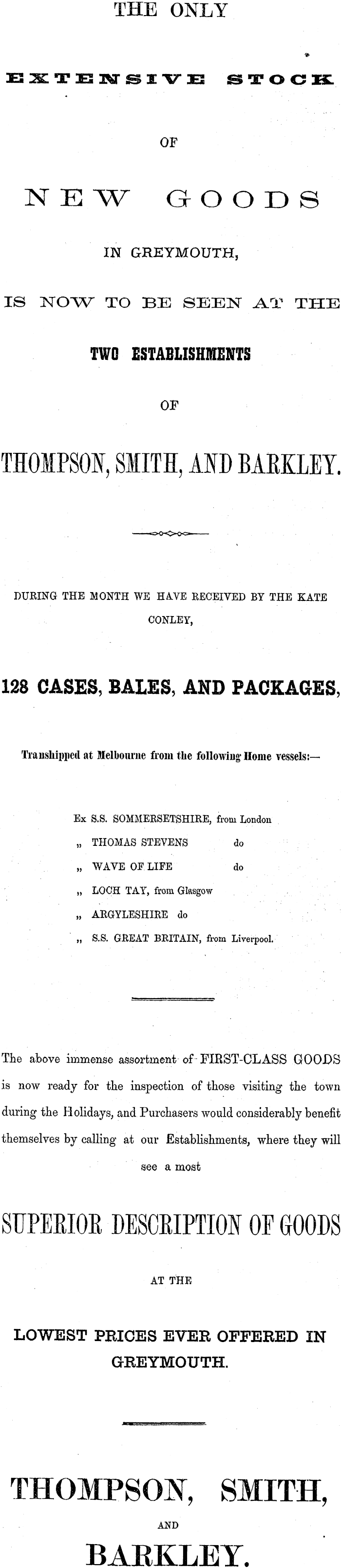 THE ONLY

EXTENSIVE STOCK

OF

NEW GOODS

IN GREYMOUTH,

IS NOW TO BE SEEN AT THE

TWO ESTABLISHMENTS

OF

THOMPSON, SMITH, AND BARKLEY.

DURING THE MONTH WE HAVE RECEIVED BY THE KATE CONLEY,

128 CASES, BALES, AND PACKAGES,

Transhipped at Melbourne from the following Home vessels:—

Ex S.S. SOMMERSETSHIRE, from London
„ THOMAS STEVENS do
„ WAVE OF LIFE do
„ LOCH TAY, from Glasgow
„ ARGYLESHIRE do
„ S.S. GREAT BRITAIN, from Liverpool.

The above immense assortment of FIRST-CLASS GOODS is now ready for the inspection of those visiting the town during the Holidays, and Purchasers would considerably benefit themselves by calling at our Establishments, where they will see a most

SUPERIOR DESCRIPTION OF GOODS

AT THE

LOWEST PRICES EVER OFFERED IN GREYMOUTH.

THOMPSON, SMITH,

AND

BARKLEY.